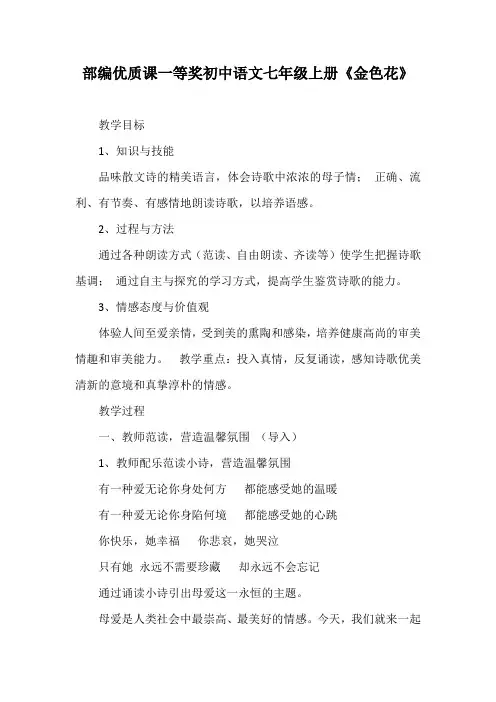 部编优质课一等奖初中语文七年级上册《金色花》

教学目标

1、知识与技能

品味散文诗的精美语言，体会诗歌中浓浓的母子情； 正确、流利、有节奏、有感情地朗读诗歌，以培养语感。

2、过程与方法

通过各种朗读方式（范读、自由朗读、齐读等）使学生把握诗歌基调； 通过自主与探究的学习方式，提高学生鉴赏诗歌的能力。

3、情感态度与价值观

体验人间至爱亲情，受到美的熏陶和感染，培养健康高尚的审美情趣和审美能力。 教学重点：投入真情，反复诵读，感知诗歌优美清新的意境和真挚淳朴的情感。

教学过程

一、教师范读，营造温馨氛围 （导入）

1、教师配乐范读小诗，营造温馨氛围

有一种爱无论你身处何方 都能感受她的温暖

有一种爱无论你身陷何境 都能感受她的心跳

你快乐，她幸福 你悲哀，她哭泣

只有她 永远不需要珍藏 却永远不会忘记

通过诵读小诗引出母爱这一永恒的主题。

母爱是人类社会中最崇高、最美好的情感。今天，我们就来一起